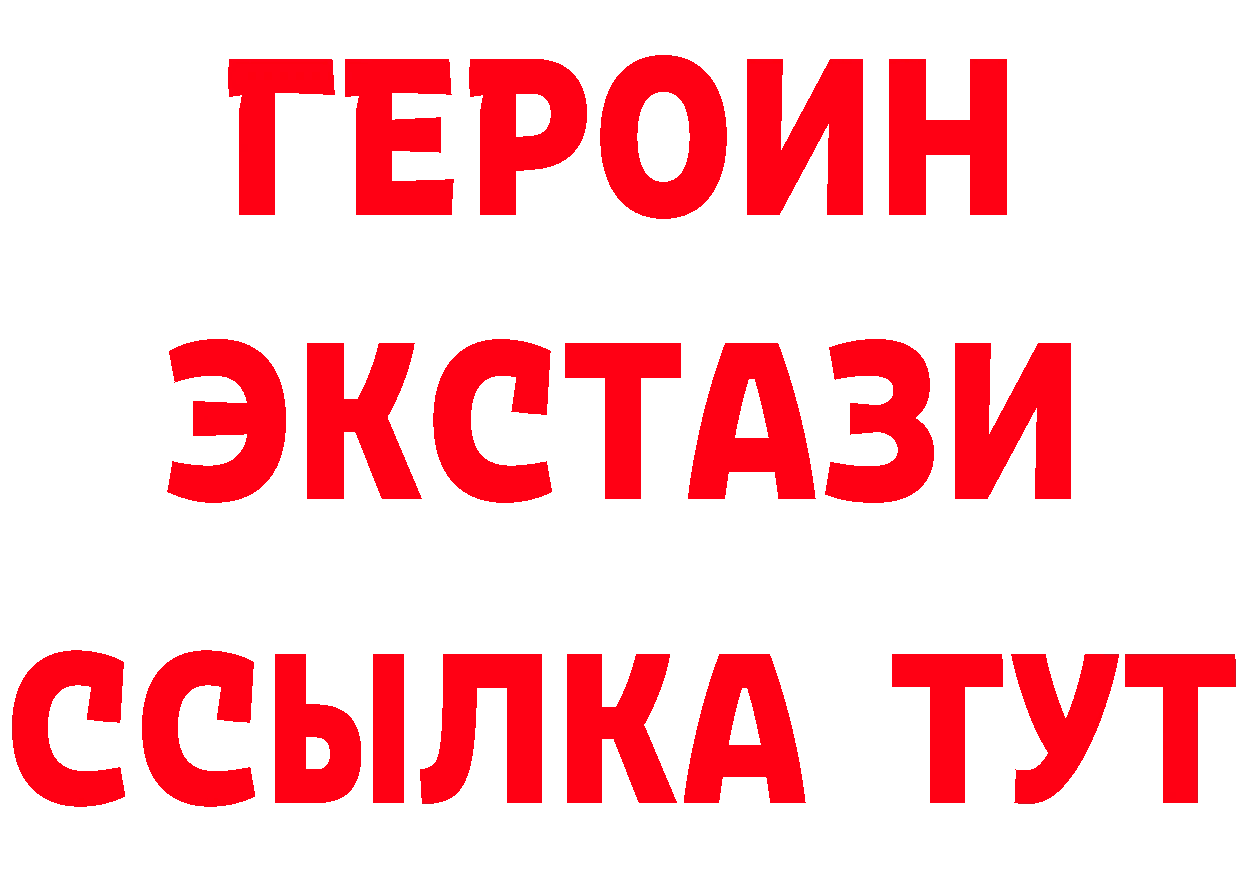 ГЕРОИН ЭКСТАЗИ ССЫЛКА ТУТ